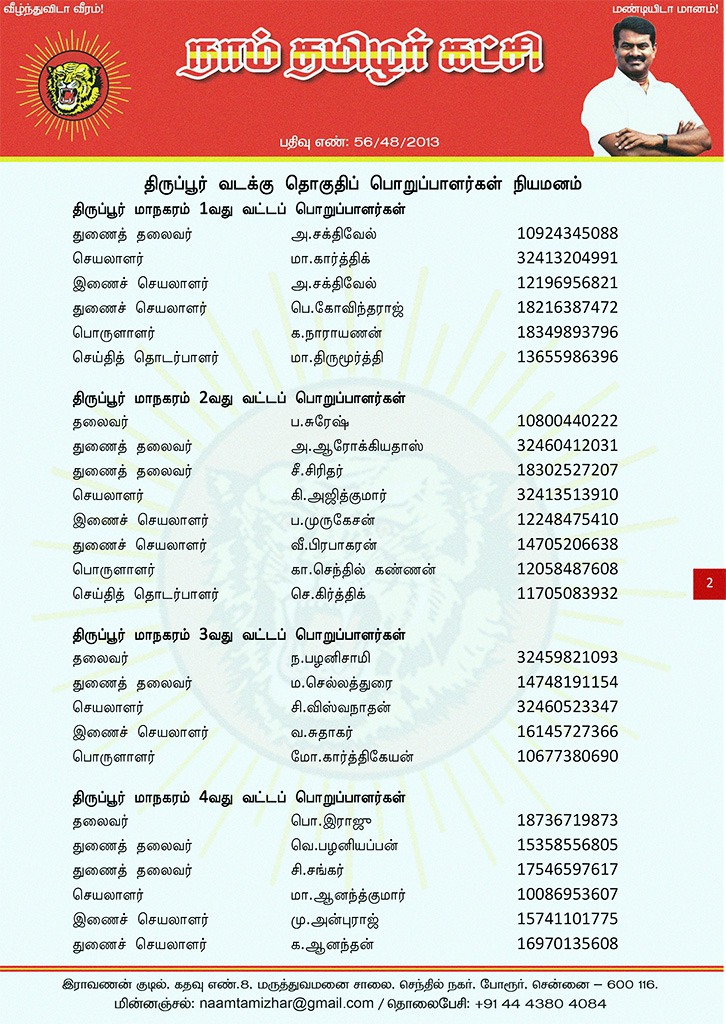 வீழ்ந்துவிடா வீரம்!

மண்டியிடா மானம்!

நாம் தமிழர் கட்சி

பதிவு எண்: 56/48/2013

திருப்பூர் வடக்கு தொகுதிப் பொறுப்பாளர்கள் நியமனம்

திருப்பூர் மாநகரம் 1வது வட்டப் பொறுப்பாளர்கள்

| | | |
|---|---|---|
| துணைத் தலைவர் | அ.சக்திவேல் | 10924345088 |
| செயலாளர் | மா.கார்த்திக் | 32413204991 |
| இணைச் செயலாளர் | அ.சக்திவேல் | 12196956821 |
| துணைச் செயலாளர் | பெ.கோவிந்தராஜ் | 18216387472 |
| பொருளாளர் | க.நாராயணன் | 18349893796 |
| செய்தித் தொடர்பாளர் | மா.திருமூர்த்தி | 13655986396 |

திருப்பூர் மாநகரம் 2வது வட்டப் பொறுப்பாளர்கள்

| | | |
|---|---|---|
| தலைவர் | ப.சுரேஷ் | 10800440222 |
| துணைத் தலைவர் | அ.ஆரோக்கியதாஸ் | 32460412031 |
| துணைத் தலைவர் | சீ.சிரிதர் | 18302527207 |
| செயலாளர் | கி.அஜித்குமார் | 32413513910 |
| இணைச் செயலாளர் | ப.முருகேசன் | 12248475410 |
| துணைச் செயலாளர் | வீ.பிரபாகரன் | 14705206638 |
| பொருளாளர் | கா.செந்தில் கண்ணன் | 12058487608 |
| செய்தித் தொடர்பாளர் | செ.கிர்த்திக் | 11705083932 |

2

திருப்பூர் மாநகரம் 3வது வட்டப் பொறுப்பாளர்கள்

| | | |
|---|---|---|
| தலைவர் | ந.பழனிசாமி | 32459821093 |
| துணைத் தலைவர் | ம.செல்லத்துரை | 14748191154 |
| செயலாளர் | சி.விஸ்வநாதன் | 32460523347 |
| இணைச் செயலாளர் | வ.சுதாகர் | 16145727366 |
| பொருளாளர் | மோ.கார்த்திகேயன் | 10677380690 |

திருப்பூர் மாநகரம் 4வது வட்டப் பொறுப்பாளர்கள்

| | | |
|---|---|---|
| தலைவர் | பொ.இராஜு | 18736719873 |
| துணைத் தலைவர் | வெ.பழனியப்பன் | 15358556805 |
| துணைத் தலைவர் | சி.சங்கர் | 17546597617 |
| செயலாளர் | மா.ஆனந்த்குமார் | 10086953607 |
| இணைச் செயலாளர் | மு.அன்புராஜ் | 15741101775 |
| துணைச் செயலாளர் | க.ஆனந்தன் | 16970135608 |

இராவணன் குடில். கதவு எண்.8. மருத்துவமனை சாலை. செந்தில் நகர். போரூர். சென்னை – 600 116.
மின்னஞ்சல்: naamtamizhar@gmail.com / தொலைபேசி: +91 44 4380 4084